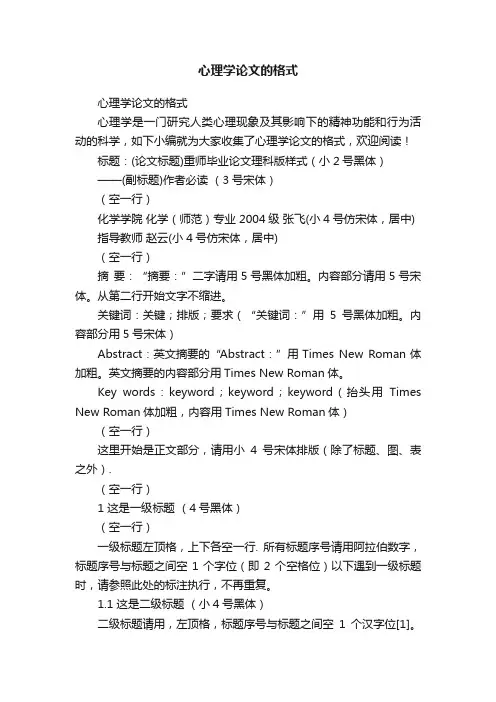 心理学论文的格式

心理学论文的格式

心理学是一门研究人类心理现象及其影响下的精神功能和行为活动的科学，如下小编就为大家收集了心理学论文的格式，欢迎阅读！

标题：(论文标题)重师毕业论文理科版样式（小 2 号黑体）

——(副标题)作者必读 （3 号宋体）

（空一行）

化学学院 化学（师范）专业 2004 级 张飞(小 4 号仿宋体，居中)

指导教师 赵云(小 4 号仿宋体，居中)

（空一行）

摘 要：“摘要：”二字请用 5 号黑体加粗。内容部分请用 5 号宋体。从第二行开始文字不缩进。

关键词：关键；排版；要求（“关键词：”用 5 号黑体加粗。内容部分用 5 号宋体）

Abstract：英文摘要的“Abstract：”用 Times New Roman 体加粗。英文摘要的内容部分用 Times New Roman 体。

Key words：keyword；keyword；keyword（抬头用 Times New Roman 体加粗，内容用 Times New Roman 体）

（空一行）

这里开始是正文部分，请用小 4 号宋体排版（除了标题、图、表之外）.

（空一行）

1 这是一级标题 （4 号黑体）

（空一行）

一级标题左顶格，上下各空一行. 所有标题序号请用阿拉伯数字，标题序号与标题之间空 1 个字位（即 2 个空格位）以下遇到一级标题时，请参照此处的标注执行，不再重复。

1.1 这是二级标题 （小 4 号黑体）

二级标题请用，左顶格，标题序号与标题之间空 1 个汉字位[1]。